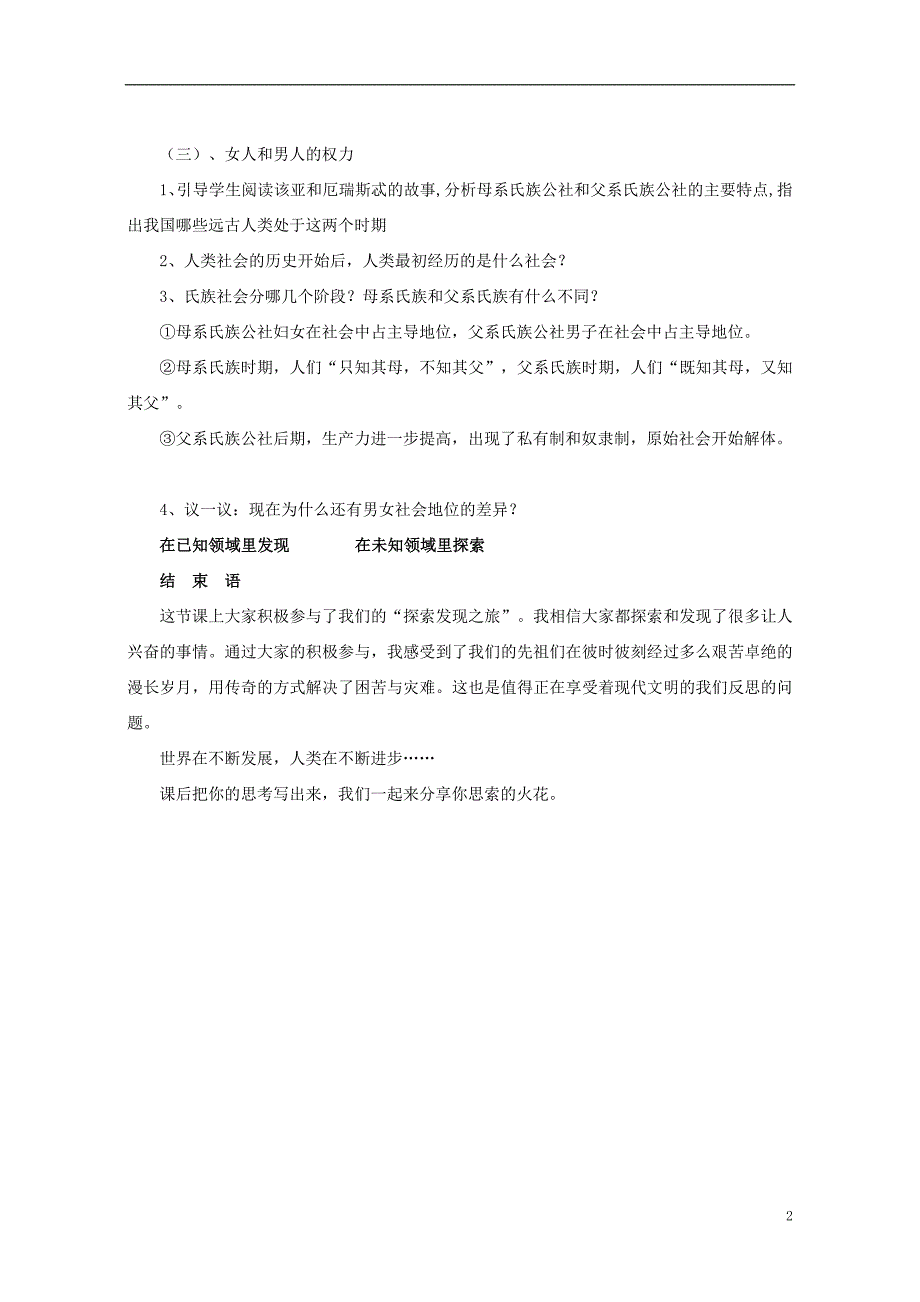 （三）、女人和男人的权力

1、引导学生阅读该亚和厄瑞斯忒的故事,分析母系氏族公社和父系氏族公社的主要特点,指出我国哪些远古人类处于这两个时期

2、人类社会的历史开始后，人类最初经历的是什么社会？

3、氏族社会分哪几个阶段？母系氏族和父系氏族有什么不同？

①母系氏族公社妇女在社会中占主导地位，父系氏族公社男子在社会中占主导地位。

②母系氏族时期，人们“只知其母，不知其父”，父系氏族时期，人们“既知其母，又知其父”。

③父系氏族公社后期，生产力进一步提高，出现了私有制和奴隶制，原始社会开始解体。

4、议一议：现在为什么还有男女社会地位的差异？

在已知领域里发现　　在未知领域里探索

结　束　语

这节课上大家积极参与了我们的“探索发现之旅”。我相信大家都探索和发现了很多让人兴奋的事情。通过大家的积极参与，我感受到了我们的先祖们在彼时彼刻经过多么艰苦卓绝的漫长岁月，用传奇的方式解决了困苦与灾难。这也是值得正在享受着现代文明的我们反思的问题。

世界在不断发展，人类在不断进步……

课后把你的思考写出来，我们一起来分享你思索的火花。

2